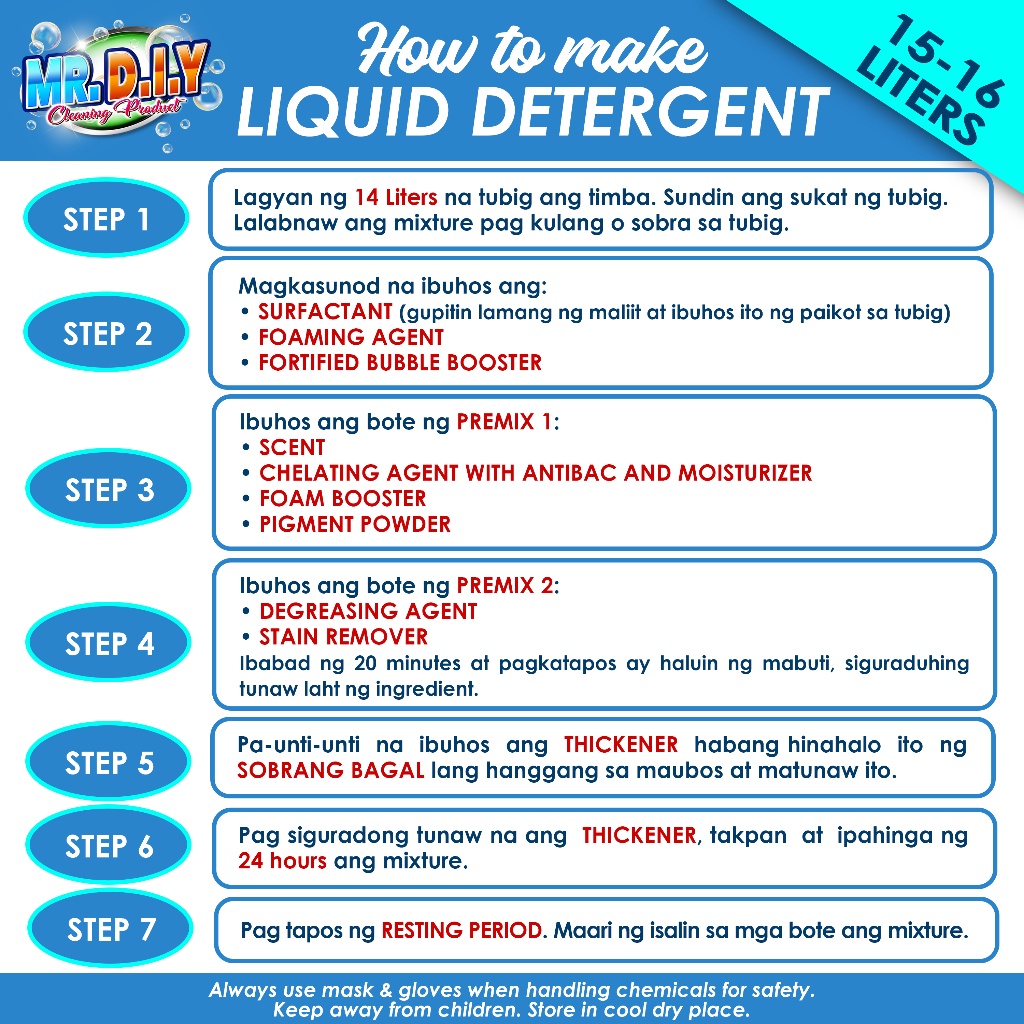 MR. D.I.Y
Cleaning Product

How to make
LIQUID DETERGENT

15-16 LITERS

STEP 1

Lagyan ng 14 Liters na tubig ang timba. Sundin ang sukat ng tubig. Lalabnaw ang mixture pag kulang o sobra sa tubig.

STEP 2

Magkasunod na ibuhos ang:
• SURFACTANT (gupitin lamang ng maliit at ibuhos ito ng paikot sa tubig)
• FOAMING AGENT
• FORTIFIED BUBBLE BOOSTER

STEP 3

Ibuhos ang bote ng PREMIX 1:
• SCENT
• CHELATING AGENT WITH ANTIBAC AND MOISTURIZER
• FOAM BOOSTER
• PIGMENT POWDER

STEP 4

Ibuhos ang bote ng PREMIX 2:
• DEGREASING AGENT
• STAIN REMOVER
Ibabad ng 20 minutes at pagkatapos ay haluin ng mabuti, siguraduhing tunaw laht ng ingredient.

STEP 5

Pa-unti-unti na ibuhos ang THICKENER habang hinahalo ito ng SOBRANG BAGAL lang hanggang sa maubos at matunaw ito.

STEP 6

Pag siguradong tunaw na ang THICKENER, takpan at ipahinga ng 24 hours ang mixture.

STEP 7

Pag tapos ng RESTING PERIOD. Maari ng isalin sa mga bote ang mixture.

Always use mask & gloves when handling chemicals for safety.
Keep away from children. Store in cool dry place.